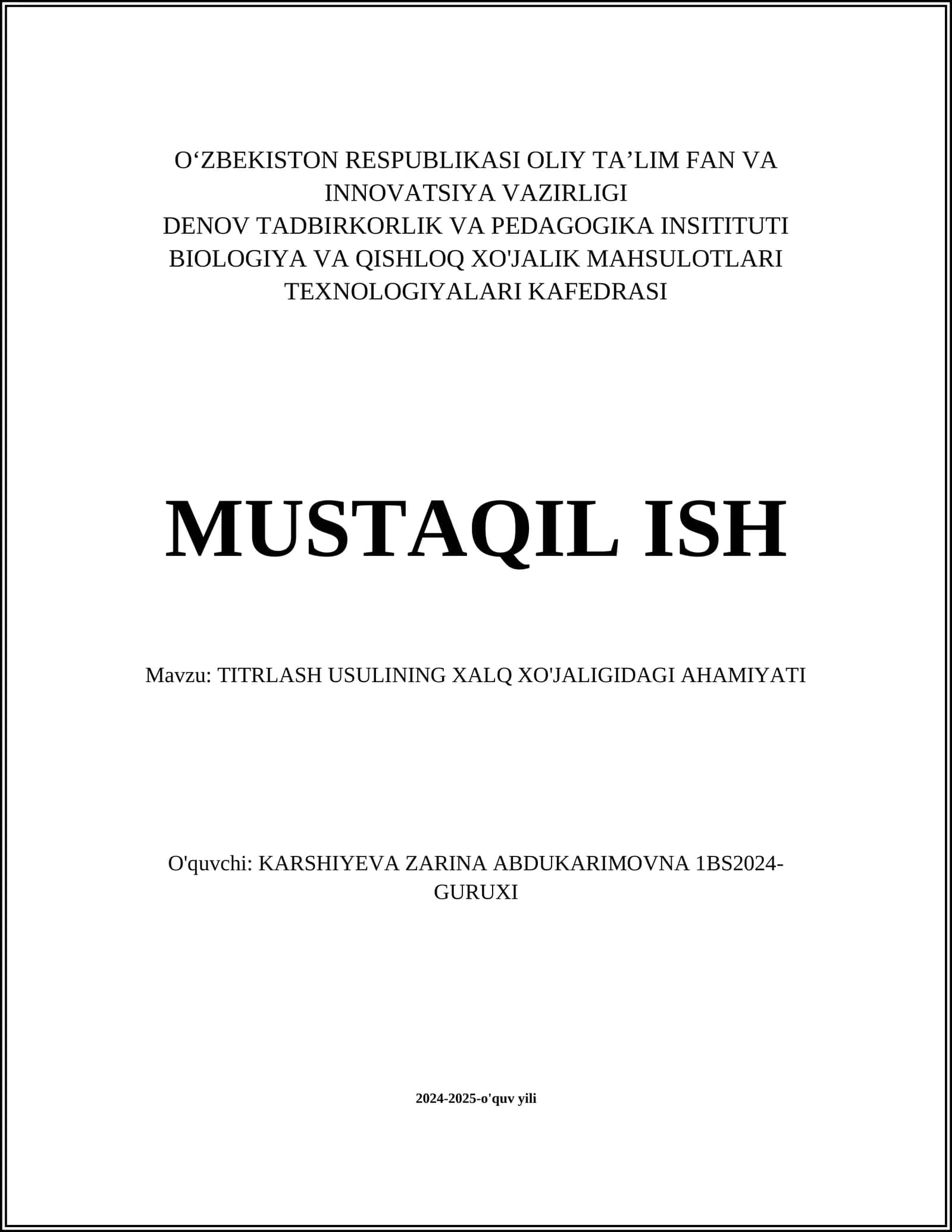 O‘ZBEKISTON RESPUBLIKASI OLIY TA’LIM FAN VA INNOVATSIYA VAZIRLIGI
DENOV TADBIRKORLIK VA PEDAGOGIKA INSITITUTI
BIOLOGIYA VA QISHLOQ XO'JALIK MAHSULOTLARI TEXNOLOGIYALARI KAFEDRASI

MUSTAQIL ISH

Mavzu: TITRLASH USULINING XALQ XO'JALIGIDAGI AHAMIYATI

O'quvchi: KARSHIYEVA ZARINA ABDUKARIMOVNA 1BS2024-GURUXI

2024-2025-o'quv yili